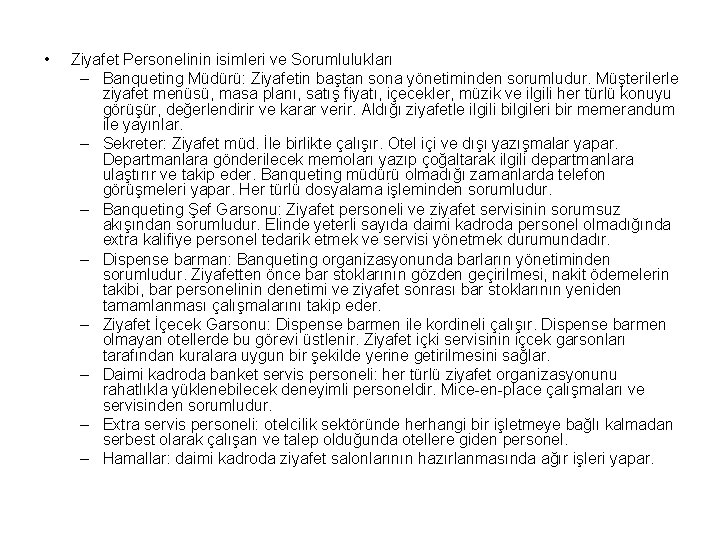 • Ziyafet Personelinin isimleri ve Sorumlulukları
– Banqueting Müdürü: Ziyafetin baştan sona yönetiminden sorumludur. Müşterilerle ziyafet menüsü, masa planı, satış fiyatı, içecekler, müzik ve ilgili her türlü konuyu görüşür, değerlendirir ve karar verir. Aldığı ziyafetle ilgili bilgileri bir memerandum ile yayınlar.
– Sekreter: Ziyafet müd. İle birlikte çalışır. Otel içi ve dışı yazışmalar yapar. Departmanlara gönderilecek memoları yazıp çoğaltarak ilgili departmanlara ulaştırır ve takip eder. Banqueting müdürü olmadığı zamanlarda telefon görüşmeleri yapar. Her türlü dosyalama işleminden sorumludur.
– Banqueting Şef Garsonu: Ziyafet personeli ve ziyafet servisinin sorumsuz akışından sorumludur. Elinde yeterli sayıda daimi kadroda personel olmadığında extra kalifiye personel tedarik etmek ve servisi yönetmek durumundadır.
– Dispense barman: Banqueting organizasyonunda barların yönetiminden sorumludur. Ziyafetten önce bar stoklarının gözden geçirilmesi, nakit ödemelerin takibi, bar personelinin denetimi ve ziyafet sonrası bar stoklarının yeniden tamamlanması çalışmalarını takip eder.
– Ziyafet İçecek Garsonu: Dispense barmen ile kordineli çalışır. Dispense barmen olmayan otellerde bu görevi üstlenir. Ziyafet içki servisinin içcek garsonları tarafından kuralara uygun bir şekilde yerine getirilmesini sağlar.
– Daimi kadroda banket servis personeli: her türlü ziyafet organizasyonunu rahatlıkla yüklenebilecek deneyimli personeldir. Mice-en-place çalışmaları ve servisinden sorumludur.
– Extra servis personeli: otelcilik sektöründe herhangi bir işletmeye bağlı kalmadan serbest olarak çalışan ve talep olduğunda otellere giden personel.
– Hamallar: daimi kadroda ziyafet salonlarının hazırlanmasında ağır işleri yapar.